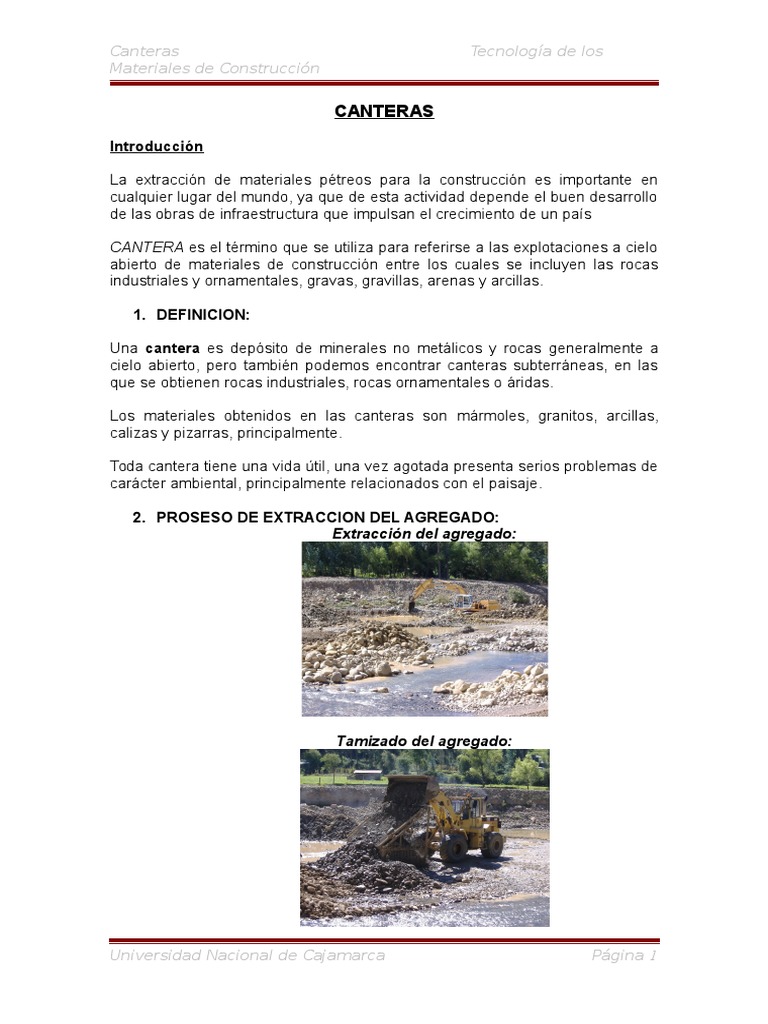 Canteras Tecnología de los Materiales de Construcción

CANTERAS

Introducción

La extracción de materiales pétreos para la construcción es importante en cualquier lugar del mundo, ya que de esta actividad depende el buen desarrollo de las obras de infraestructura que impulsan el crecimiento de un país

CANTERA es el término que se utiliza para referirse a las explotaciones a cielo abierto de materiales de construcción entre los cuales se incluyen las rocas industriales y ornamentales, gravas, gravillas, arenas y arcillas.

1. DEFINICION:

Una cantera es depósito de minerales no metálicos y rocas generalmente a cielo abierto, pero también podemos encontrar canteras subterráneas, en las que se obtienen rocas industriales, rocas ornamentales o áridas.

Los materiales obtenidos en las canteras son mármoles, granitos, arcillas, calizas y pizarras, principalmente.

Toda cantera tiene una vida útil, una vez agotada presenta serios problemas de carácter ambiental, principalmente relacionados con el paisaje.

2. PROSESO DE EXTRACCION DEL AGREGADO:

Extracción del agregado:

Tamizado del agregado:

Universidad Nacional de Cajamarca Página 1